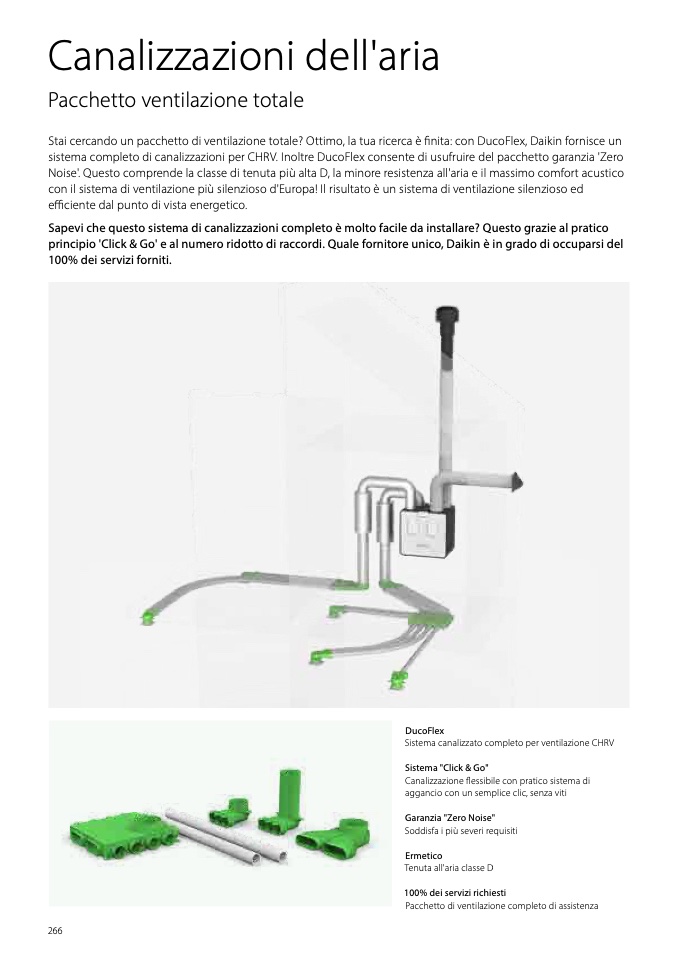 Canalizzazioni dell'aria

Pacchetto ventilazione totale

Stai cercando un pacchetto di ventilazione totale? Ottimo, la tua ricerca è finita: con DucoFlex, Daikin fornisce un sistema completo di canalizzazioni per CHRV. Inoltre DucoFlex consente di usufruire del pacchetto garanzia 'Zero Noise'. Questo comprende la classe di tenuta più alta D, la minore resistenza all'aria e il massimo comfort acustico con il sistema di ventilazione più silenzioso d'Europa! Il risultato è un sistema di ventilazione silenzioso ed efficiente dal punto di vista energetico.

Sapevi che questo sistema di canalizzazioni completo è molto facile da installare? Questo grazie al pratico principio 'Click & Go' e al numero ridotto di raccordi. Quale fornitore unico, Daikin è in grado di occuparsi del 100% dei servizi forniti.

DucoFlex
Sistema canalizzato completo per ventilazione CHRV

Sistema "Click & Go"
Canalizzazione flessibile con pratico sistema di aggancio con un semplice clic, senza viti

Garanzia "Zero Noise"
Soddisfa i più severi requisiti

Ermetico
Tenuta all'aria classe D

100% dei servizi richiesti
Pacchetto di ventilazione completo di assistenza

266